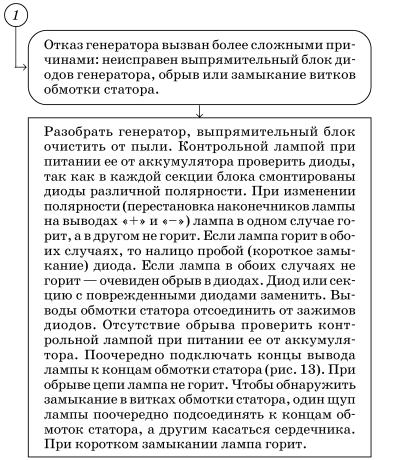 1

Отказ генератора вызван более сложными причинами: неисправен выпрямительный блок диодов генератора, обрыв или замыкание витков обмотки статора.

Разобрать генератор, выпрямительный блок очистить от пыли. Контрольной лампой при питании ее от аккумулятора проверить диоды, так как в каждой секции блока смонтированы диоды различной полярности. При изменении полярности (перестановка наконечников лампы на выводах «+» и «−») лампа в одном случае горит, а в другом не горит. Если лампа горит в обоих случаях, то налицо пробой (короткое замыкание) диода. Если лампа в обоих случаях не горит — очевиден обрыв в диодах. Диод или секцию с поврежденными диодами заменить. Выводы обмотки статора отсоединить от зажимов диодов. Отсутствие обрыва проверить контрольной лампой при питании ее от аккумулятора. Поочередно подключать концы вывода лампы к концам обмотки статора (рис. 13). При обрыве цепи лампа не горит. Чтобы обнаружить замыкание в витках обмотки статора, один щуп лампы поочередно подсоединять к концам обмоток статора, а другим касаться сердечника. При коротком замыкании лампа горит.